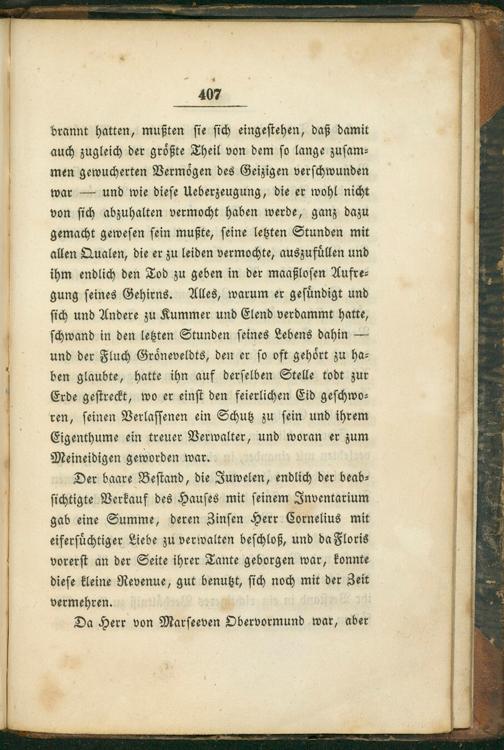 407

brannt hatten, mußten sie sich eingestehen, daß damit auch zugleich der größte Theil von dem so lange zusammen gewucherten Vermögen des Geizigen verschwunden war — und wie diese Ueberzeugung, die er wohl nicht von sich abzuhalten vermocht haben werde, ganz dazu gemacht gewesen sein mußte, seine letzten Stunden mit allen Qualen, die er zu leiden vermochte, auszufüllen und ihm endlich den Tod zu geben in der maaßlosen Aufregung seines Gehirns. Alles, warum er gesündigt und sich und Andere zu Kummer und Elend verdammt hatte, schwand in den letzten Stunden seines Lebens dahin — und der Fluch Gröneveldts, den er so oft gehört zu haben glaubte, hatte ihn auf derselben Stelle todt zur Erde gestreckt, wo er einst den feierlichen Eid geschworen, seinen Verlassenen ein Schutz zu sein und ihrem Eigenthume ein treuer Verwalter, und woran er zum Meineidigen geworden war.

Der baare Bestand, die Juwelen, endlich der beabsichtigte Verkauf des Hauses mit seinem Inventarium gab eine Summe, deren Zinsen Herr Cornelius mit eifersüchtiger Liebe zu verwalten beschloß, und da Floris vorerst an der Seite ihrer Tante geborgen war, konnte diese kleine Revenue, gut benutzt, sich noch mit der Zeit vermehren.

Da Herr von Marseeven Obervormund war, aber